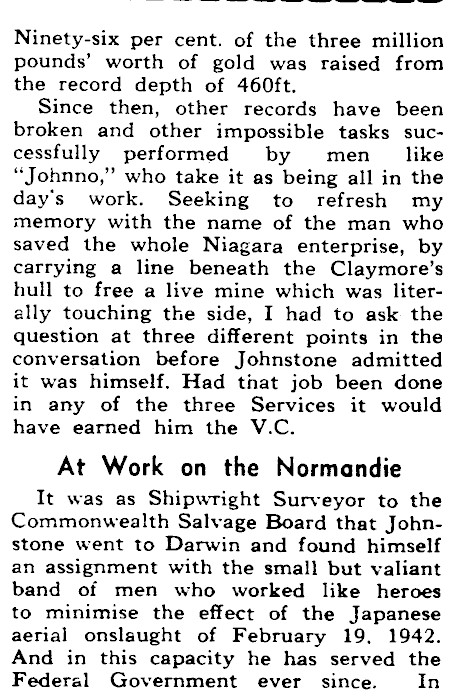 Ninety-six per cent. of the three million pounds' worth of gold was raised from the record depth of 460ft.

Since then, other records have been broken and other impossible tasks successfully performed by men like "Johnno," who take it as being all in the day's work. Seeking to refresh my memory with the name of the man who saved the whole Niagara enterprise, by carrying a line beneath the Claymore's hull to free a live mine which was literally touching the side, I had to ask the question at three different points in the conversation before Johnstone admitted it was himself. Had that job been done in any of the three Services it would have earned him the V.C.

At Work on the Normandie

It was as Shipwright Surveyor to the Commonwealth Salvage Board that Johnstone went to Darwin and found himself an assignment with the small but valiant band of men who worked like heroes to minimise the effect of the Japanese aerial onslaught of February 19, 1942. And in this capacity he has served the Federal Government ever since. In